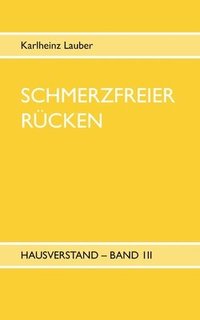 Karlheinz Lauber

SCHMERZFREIER RÜCKEN

HAUSVERSTAND – BAND III